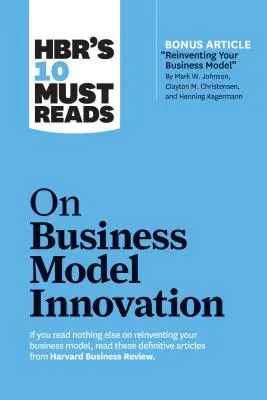 HBR'S 10 MUST READS

BONUS ARTICLE
"Reinventing Your Business Model"
By Mark W. Johnson, Clayton M. Christensen, and Henning Kagermann

On Business Model Innovation

If you read nothing else on reinventing your business model, read these definitive articles from Harvard Business Review.